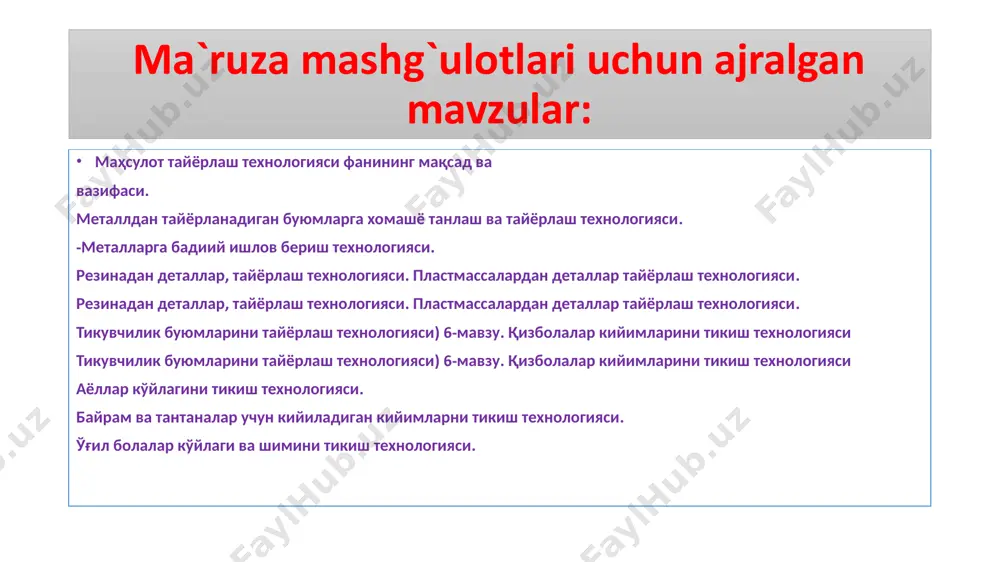 Ma`ruza mashg`ulotlari uchun ajralgan mavzular:

• Маҳсулот тайёрлаш технологияси фанининг мақсад ва вазифаси.

Металлдан тайёрланадиган буюмларга хомашё танлаш ва тайёрлаш технологияси.

-Металларга бадиий ишлов бериш технологияси.

Резинадан деталлар, тайёрлаш технологияси. Пластмассалардан деталлар тайёрлаш технологияси.

Резинадан деталлар, тайёрлаш технологияси. Пластмассалардан деталлар тайёрлаш технологияси.

Тикувчилик буюмларини тайёрлаш технологияси) 6-мавзу. Қизболалар кийимларини тикиш технологияси

Тикувчилик буюмларини тайёрлаш технологияси) 6-мавзу. Қизболалар кийимларини тикиш технологияси

Аёллар кўйлагини тикиш технологияси.

Байрам ва тантаналар учун кийиладиган кийимларни тикиш технологияси.

Ўғил болалар кўйлаги ва шимини тикиш технологияси.

FaylHub.uz FaylHub.uz FaylHub.uz FaylHub.uz FaylHub.uz FaylHub.uz FaylHub.uz